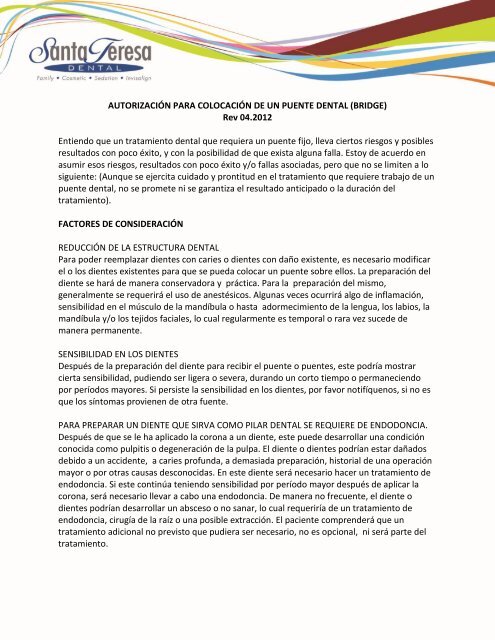 Santa Teresa
DENTAL
Family • Cosmetic • Sedation • Invisalign

AUTORIZACIÓN PARA COLOCACIÓN DE UN PUENTE DENTAL (BRIDGE)
Rev 04.2012

Entiendo que un tratamiento dental que requiera un puente fijo, lleva ciertos riesgos y posibles resultados con poco éxito, y con la posibilidad de que exista alguna falla. Estoy de acuerdo en asumir esos riesgos, resultados con poco éxito y/o fallas asociadas, pero que no se limiten a lo siguiente: (Aunque se ejercita cuidado y prontitud en el tratamiento que requiere trabajo de un puente dental, no se promete ni se garantiza el resultado anticipado o la duración del tratamiento).

FACTORES DE CONSIDERACIÓN

REDUCCIÓN DE LA ESTRUCTURA DENTAL
Para poder reemplazar dientes con caries o dientes con daño existente, es necesario modificar el o los dientes existentes para que se pueda colocar un puente sobre ellos. La preparación del diente se hará de manera conservadora y práctica. Para la preparación del mismo, generalmente se requerirá el uso de anestésicos. Algunas veces ocurrirá algo de inflamación, sensibilidad en el músculo de la mandíbula o hasta adormecimiento de la lengua, los labios, la mandíbula y/o los tejidos faciales, lo cual regularmente es temporal o rara vez sucede de manera permanente.

SENSIBILIDAD EN LOS DIENTES
Después de la preparación del diente para recibir el puente o puentes, este podría mostrar cierta sensibilidad, pudiendo ser ligera o severa, durando un corto tiempo o permaneciendo por períodos mayores. Si persiste la sensibilidad en los dientes, por favor notifíquenos, si no es que los síntomas provienen de otra fuente.

PARA PREPARAR UN DIENTE QUE SIRVA COMO PILAR DENTAL SE REQUIERE DE ENDODONCIA.
Después de que se le ha aplicado la corona a un diente, este puede desarrollar una condición conocida como pulpitis o degeneración de la pulpa. El diente o dientes podrían estar dañados debido a un accidente, a caries profunda, a demasiada preparación, historial de una operación mayor o por otras causas desconocidas. En este diente será necesario hacer un tratamiento de endodoncia. Si este continúa teniendo sensibilidad por período mayor después de aplicar la corona, será necesario llevar a cabo una endodoncia. De manera no frecuente, el diente o dientes podrían desarrollar un absceso o no sanar, lo cual requeriría de un tratamiento de endodoncia, cirugía de la raíz o una posible extracción. El paciente comprenderá que un tratamiento adicional no previsto que pudiera ser necesario, no es opcional, ni será parte del tratamiento.